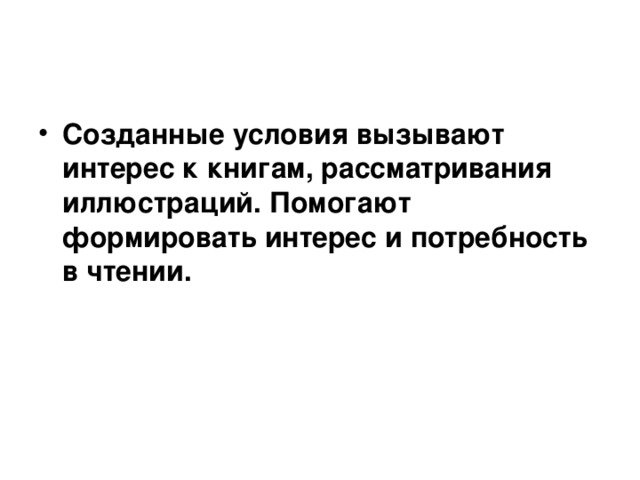 • Созданные условия вызывают интерес к книгам, рассматривания иллюстраций. Помогают формировать интерес и потребность в чтении.